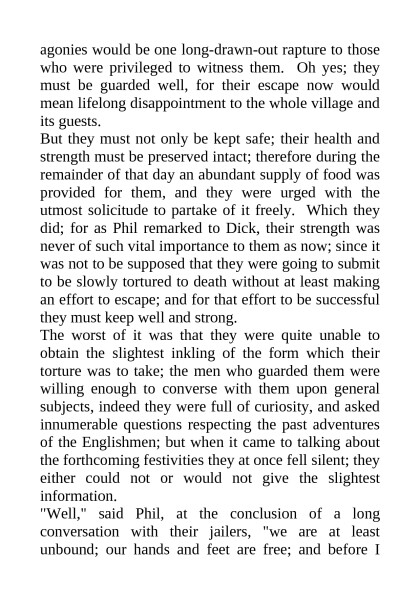 agonies would be one long-drawn-out rapture to those who were privileged to witness them. Oh yes; they must be guarded well, for their escape now would mean lifelong disappointment to the whole village and its guests.
But they must not only be kept safe; their health and strength must be preserved intact; therefore during the remainder of that day an abundant supply of food was provided for them, and they were urged with the utmost solicitude to partake of it freely. Which they did; for as Phil remarked to Dick, their strength was never of such vital importance to them as now; since it was not to be supposed that they were going to submit to be slowly tortured to death without at least making an effort to escape; and for that effort to be successful they must keep well and strong.
The worst of it was that they were quite unable to obtain the slightest inkling of the form which their torture was to take; the men who guarded them were willing enough to converse with them upon general subjects, indeed they were full of curiosity, and asked innumerable questions respecting the past adventures of the Englishmen; but when it came to talking about the forthcoming festivities they at once fell silent; they either could not or would not give the slightest information.
"Well," said Phil, at the conclusion of a long conversation with their jailers, "we are at least unbound; our hands and feet are free; and before I